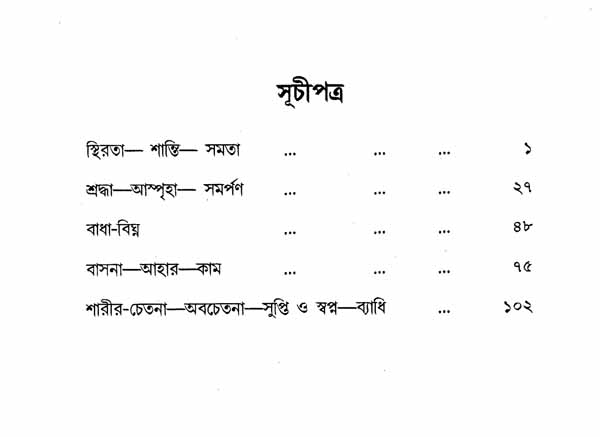 সূচীপত্র

স্থিরতা— শান্তি— সমতা ১

শ্রদ্ধা—আস্পৃহা— সমর্পণ ২৭

বাধা-বিঘ্ন ৪৮

বাসনা—আহার—কাম ৭৫

শারীর-চেতনা—অবচেতনা—সুপ্তি ও স্বপ্ন—ব্যাধি ১০২